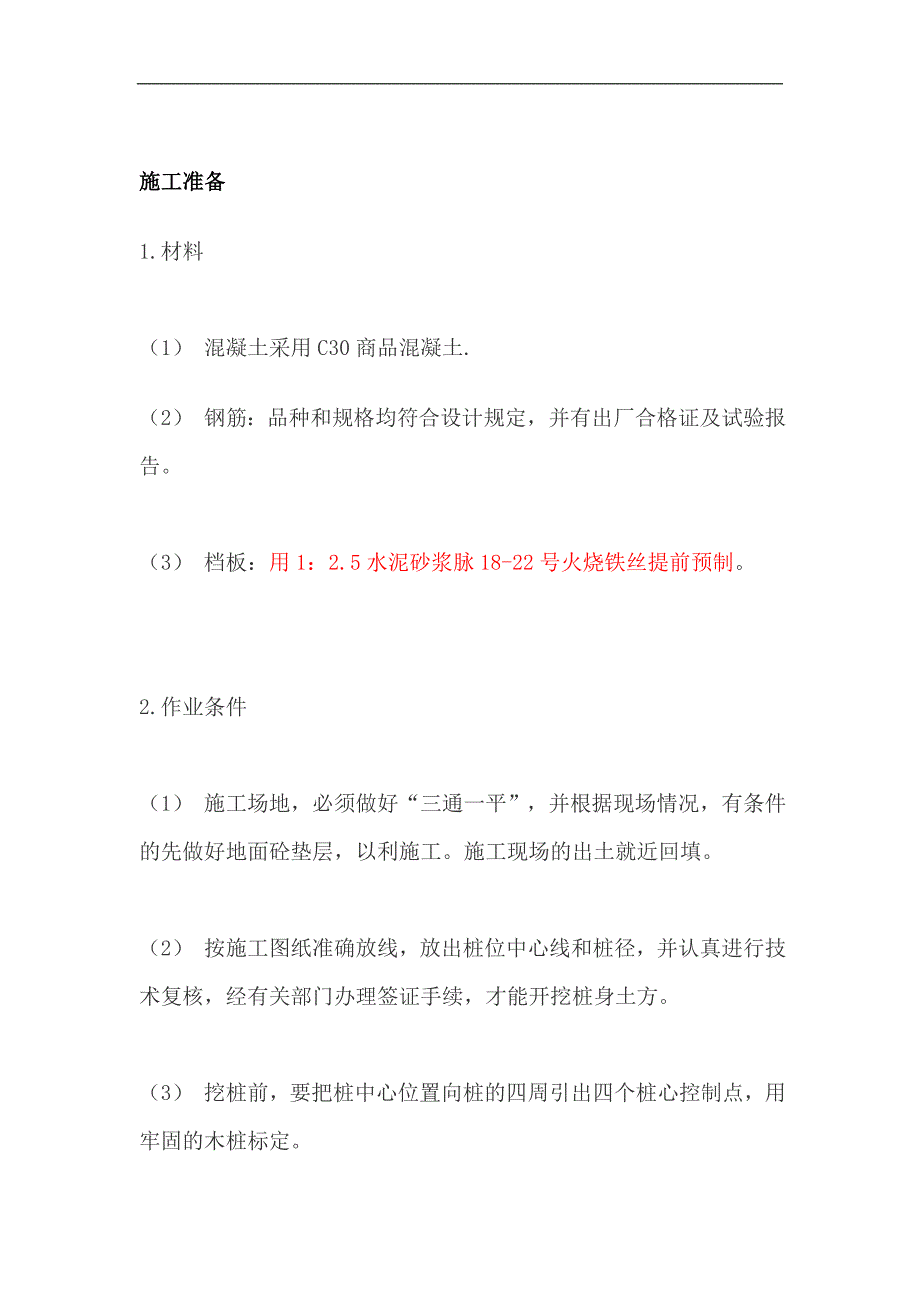 施工准备

1.材料

（1） 混凝土采用C30商品混凝土.

（2） 钢筋：品种和规格均符合设计规定，并有出厂合格证及试验报告。

（3） 档板：用1：2.5水泥砂浆脉18-22号火烧铁丝提前预制。

2.作业条件

（1） 施工场地，必须做好“三通一平”，并根据现场情况，有条件的先做好地面砼垫层，以利施工。施工现场的出土就近回填。

（2） 按施工图纸准确放线，放出桩位中心线和桩径，并认真进行技术复核，经有关部门办理签证手续，才能开挖桩身土方。

（3） 挖桩前，要把桩中心位置向桩的四周引出四个桩心控制点，用牢固的木桩标定。